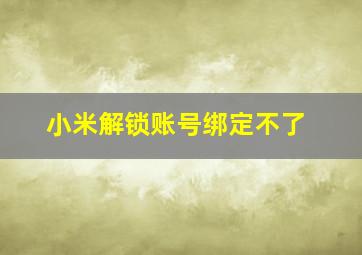 小米解锁账号绑定不了